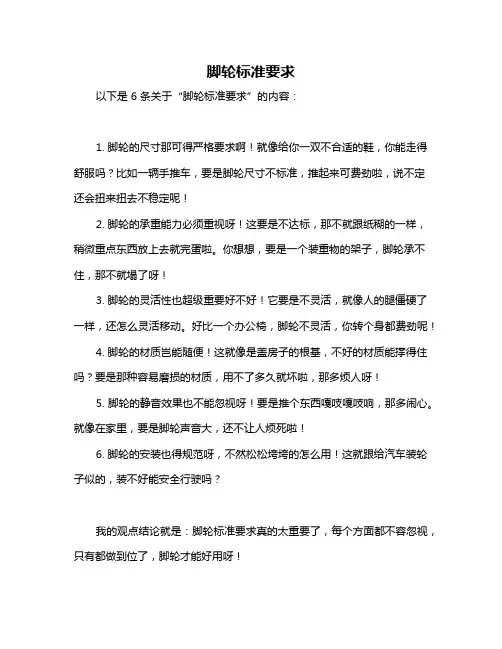 脚轮标准要求

以下是 6 条关于“脚轮标准要求”的内容：

1. 脚轮的尺寸那可得严格要求啊！就像给你一双不合适的鞋，你能走得舒服吗？比如一辆手推车，要是脚轮尺寸不标准，推起来可费劲啦，说不定还会扭来扭去不稳定呢！

2. 脚轮的承重能力必须重视呀！这要是不达标，那不就跟纸糊的一样，稍微重点东西放上去就完蛋啦。你想想，要是一个装重物的架子，脚轮承不住，那不就塌了呀！

3. 脚轮的灵活性也超级重要好不好！它要是不灵活，就像人的腿僵硬了一样，还怎么灵活移动。好比一个办公椅，脚轮不灵活，你转个身都费劲呢！

4. 脚轮的材质岂能随便！这就像是盖房子的根基，不好的材质能撑得住吗？要是那种容易磨损的材质，用不了多久就坏啦，那多烦人呀！

5. 脚轮的静音效果也不能忽视呀！要是推个东西嘎吱嘎吱响，那多闹心。就像在家里，要是脚轮声音大，还不让人烦死啦！

6. 脚轮的安装也得规范呀，不然松松垮垮的怎么用！这就跟给汽车装轮子似的，装不好能安全行驶吗？

我的观点结论就是：脚轮标准要求真的太重要了，每个方面都不容忽视，只有都做到位了，脚轮才能好用呀！